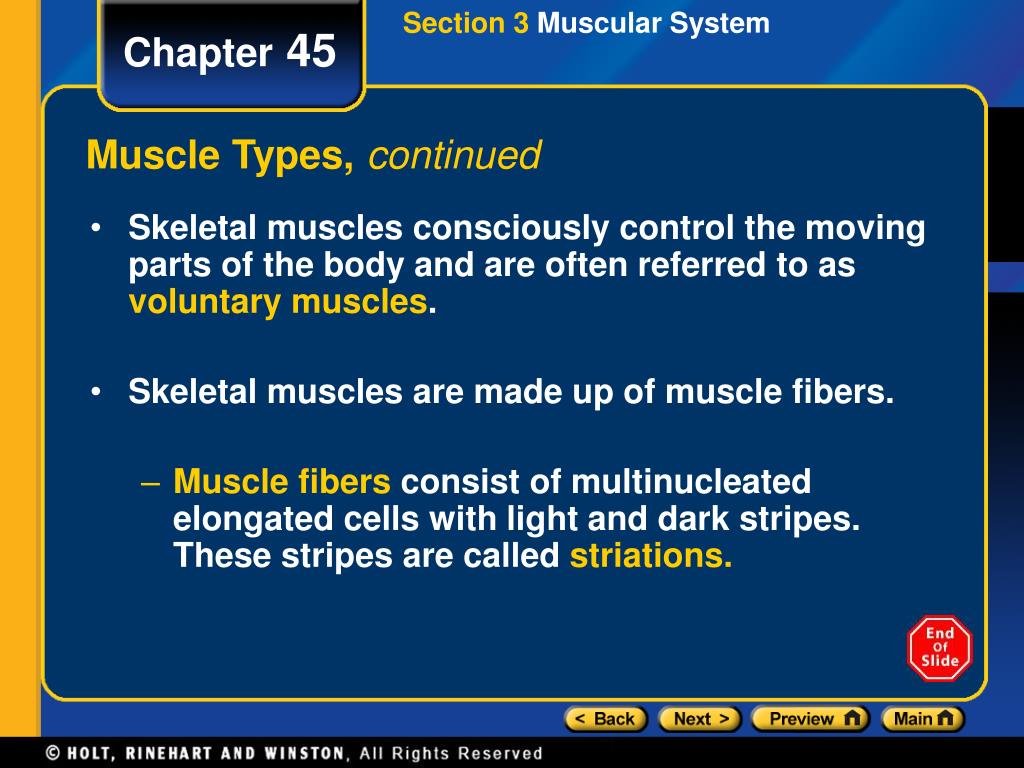 Chapter 45

Section 3 Muscular System

Muscle Types, continued

• Skeletal muscles consciously control the moving parts of the body and are often referred to as voluntary muscles.

• Skeletal muscles are made up of muscle fibers.

– Muscle fibers consist of multinucleated elongated cells with light and dark stripes. These stripes are called striations.

End Of Slide

< Back Next > Preview Main

© HOLT, RINEHART AND WINSTON, All Rights Reserved